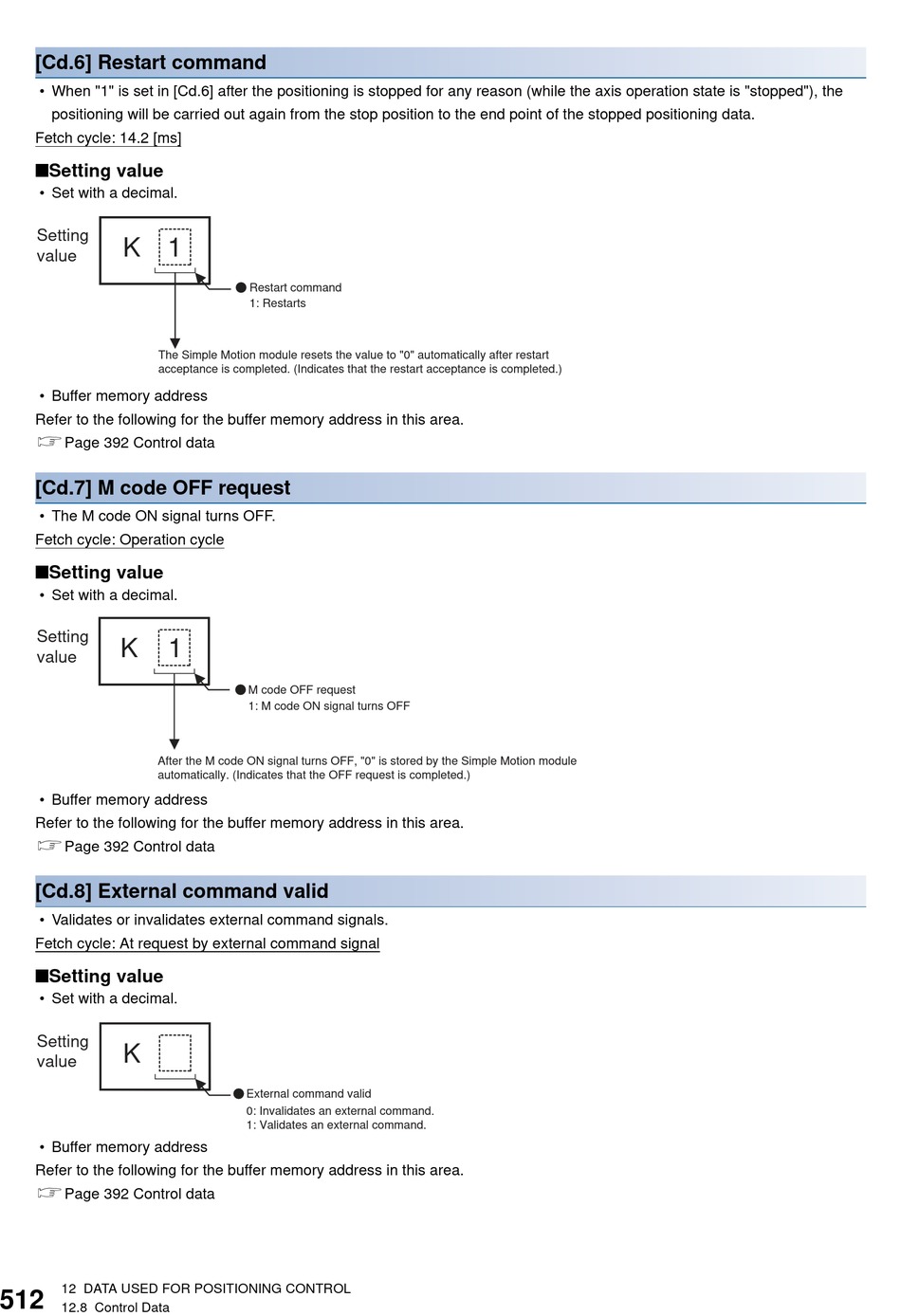 [Cd.6] Restart command

• When "1" is set in [Cd.6] after the positioning is stopped for any reason (while the axis operation state is "stopped"), the positioning will be carried out again from the stop position to the end point of the stopped positioning data.

Fetch cycle: 14.2 [ms]

■Setting value

• Set with a decimal.

Setting value

K 1

● Restart command
1: Restarts

The Simple Motion module resets the value to "0" automatically after restart acceptance is completed. (Indicates that the restart acceptance is completed.)

• Buffer memory address

Refer to the following for the buffer memory address in this area.

☞ Page 392 Control data

[Cd.7] M code OFF request

• The M code ON signal turns OFF.

Fetch cycle: Operation cycle

■Setting value

• Set with a decimal.

Setting value

K 1

● M code OFF request
1: M code ON signal turns OFF

After the M code ON signal turns OFF, "0" is stored by the Simple Motion module automatically. (Indicates that the OFF request is completed.)

• Buffer memory address

Refer to the following for the buffer memory address in this area.

☞ Page 392 Control data

[Cd.8] External command valid

• Validates or invalidates external command signals.

Fetch cycle: At request by external command signal

■Setting value

• Set with a decimal.

Setting value

K

● External command valid
0: Invalidates an external command.
1: Validates an external command.

• Buffer memory address

Refer to the following for the buffer memory address in this area.

☞ Page 392 Control data

512 12 DATA USED FOR POSITIONING CONTROL
12.8 Control Data